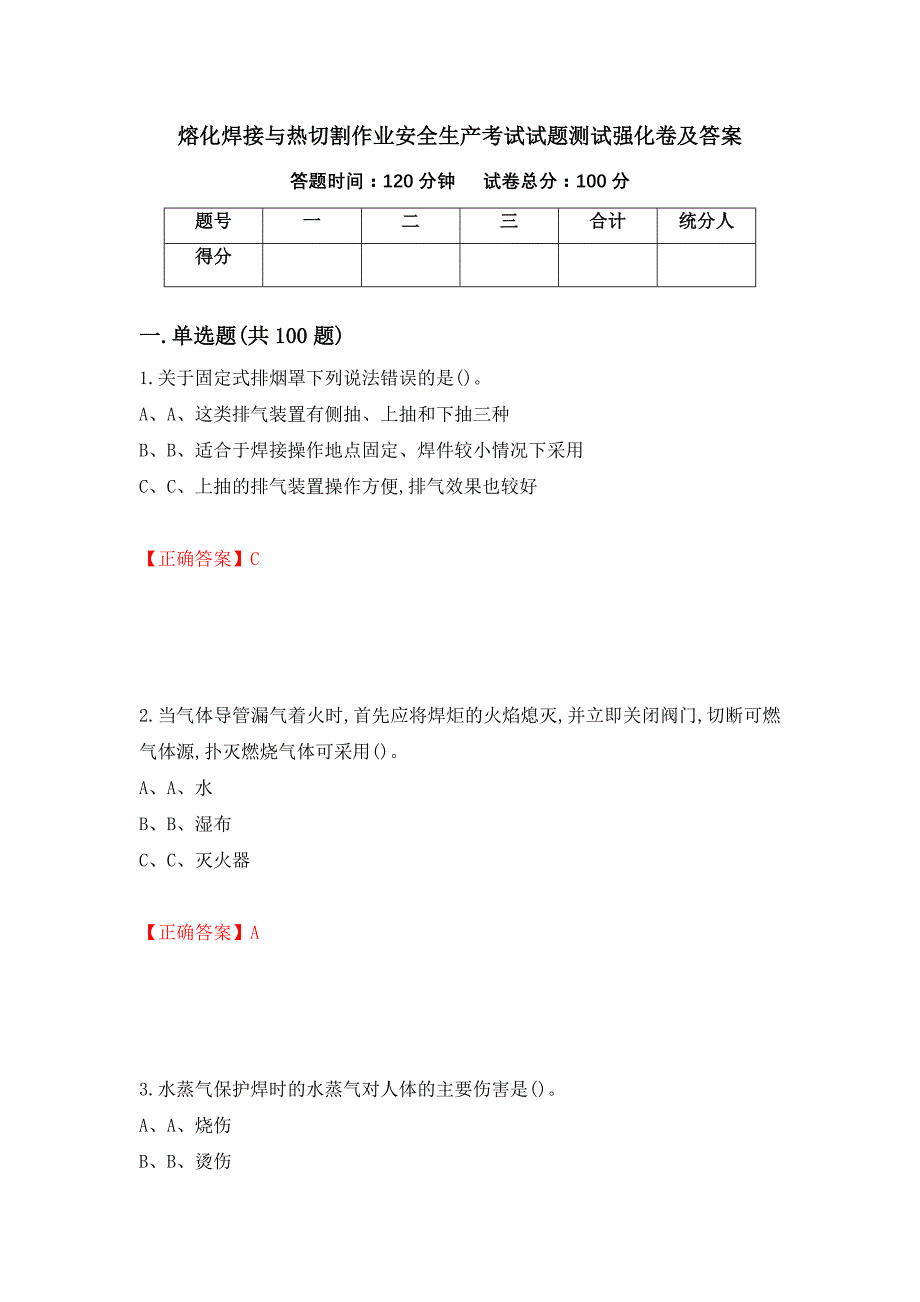 熔化焊接与热切割作业安全生产考试试题测试强化卷及答案

答题时间：120 分钟　　试卷总分：100 分

| 题号 | 一 | 二 | 三 | 合计 | 统分人 |
|---|---|---|---|---|---|
| 得分 | | | | | |

一.单选题(共 100 题)

1.关于固定式排烟罩下列说法错误的是()。
A、A、这类排气装置有侧抽、上抽和下抽三种
B、B、适合于焊接操作地点固定、焊件较小情况下采用
C、C、上抽的排气装置操作方便,排气效果也较好

【正确答案】C

2.当气体导管漏气着火时,首先应将焊炬的火焰熄灭,并立即关闭阀门,切断可燃气体源,扑灭燃烧气体可采用()。
A、A、水
B、B、湿布
C、C、灭火器

【正确答案】A

3.水蒸气保护焊时的水蒸气对人体的主要伤害是()。
A、A、烧伤
B、B、烫伤